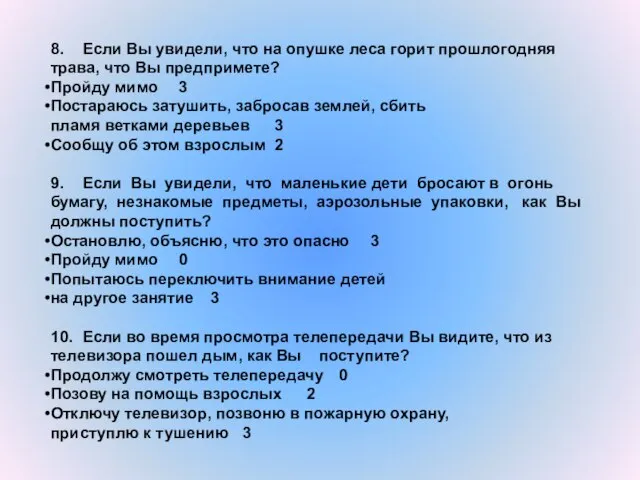 8. Если Вы увидели, что на опушке леса горит прошлогодняя трава, что Вы предпримете?
•Пройду мимо 3
•Постараюсь затушить, забросав землей, сбить пламя ветками деревьев 3
•Сообщу об этом взрослым 2

9. Если Вы увидели, что маленькие дети бросают в огонь бумагу, незнакомые предметы, аэрозольные упаковки, как Вы должны поступить?
•Остановлю, объясню, что это опасно 3
•Пройду мимо 0
•Попытаюсь переключить внимание детей
•на другое занятие 3

10. Если во время просмотра телепередачи Вы видите, что из телевизора пошел дым, как Вы поступите?
•Продолжу смотреть телепередачу 0
•Позову на помощь взрослых 2
•Отключу телевизор, позвоню в пожарную охрану, приступлю к тушению 3